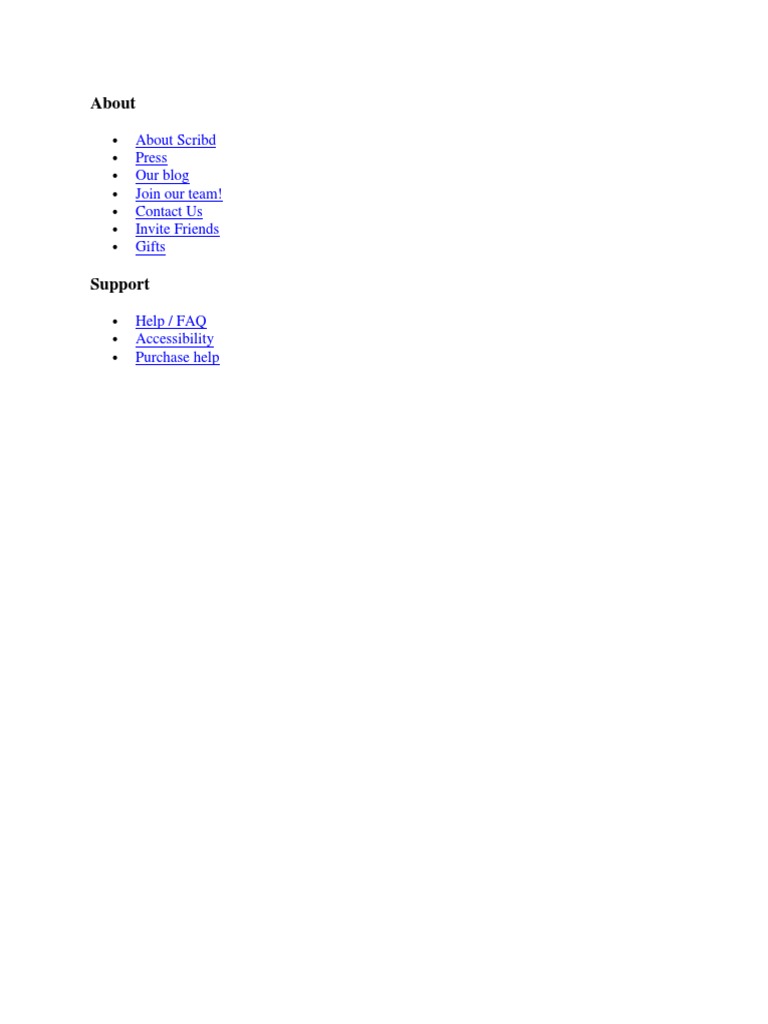 About

- About Scribd
- Press
- Our blog
- Join our team!
- Contact Us
- Invite Friends
- Gifts

Support

- Help / FAQ
- Accessibility
- Purchase help